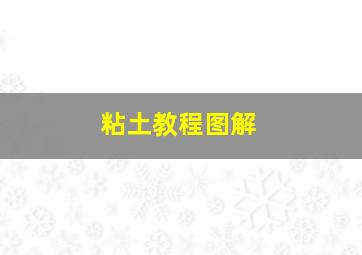 粘土教程图解